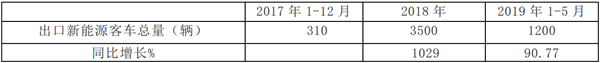 |  | 2017 年 1-12 月 | 2018 年 | 2019 年 1-5 月 |
|---|---|---|---|
| 出口新能源客车总量（辆） | 310 | 3500 | 1200 |
| 同比增长% |  | 1029 | 90.77 |